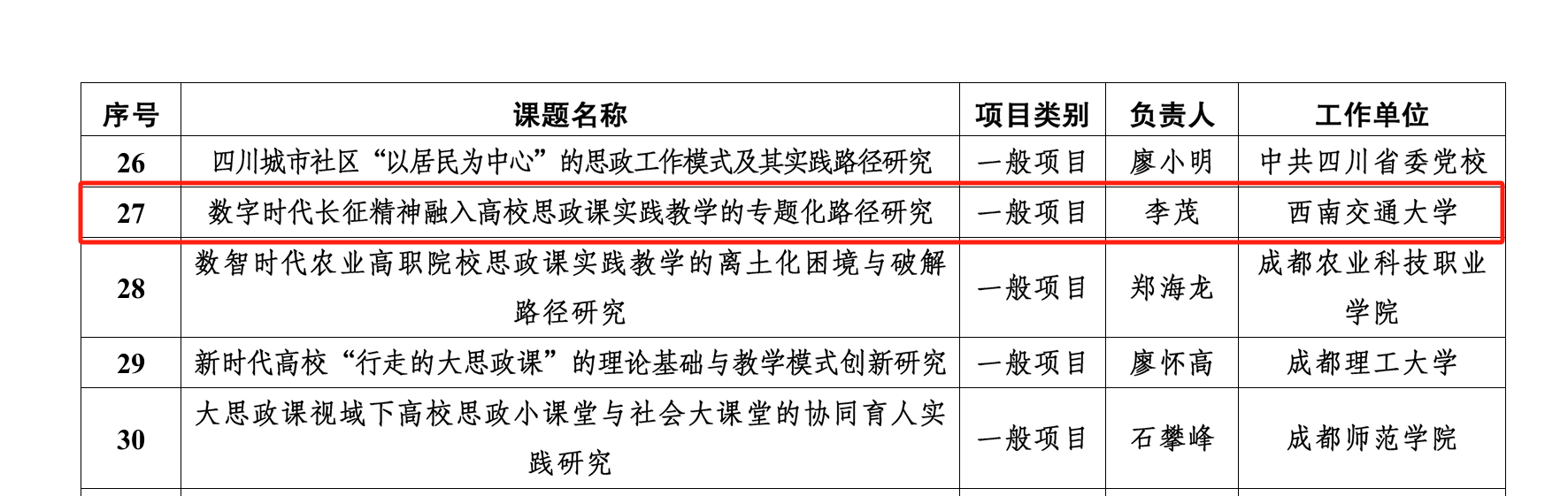 | 序号 | 课题名称 | 项目类别 | 负责人 | 工作单位 |
|---|---|---|---|---|
| 26 | 四川城市社区“以居民为中心”的思政工作模式及其实践路径研究 | 一般项目 | 廖小明 | 中共四川省委党校 |
| 27 | 数字时代长征精神融入高校思政课实践教学的专题化路径研究 | 一般项目 | 李茂 | 西南交通大学 |
| 28 | 数智时代农业高职院校思政课实践教学的离土化困境与破解路径研究 | 一般项目 | 郑海龙 | 成都农业科技职业学院 |
| 29 | 新时代高校“行走的大思政课”的理论基础与教学模式创新研究 | 一般项目 | 廖怀高 | 成都理工大学 |
| 30 | 大思政课视域下高校思政小课堂与社会大课堂的协同育人实践研究 | 一般项目 | 石攀峰 | 成都师范学院 |